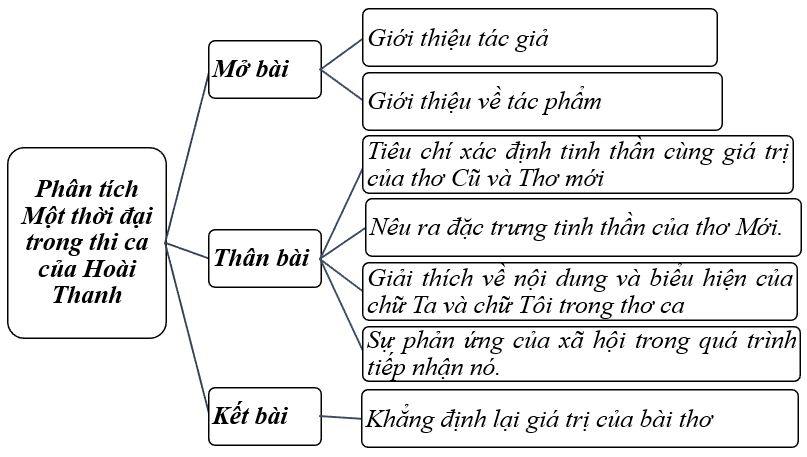 Phân tích Một thời đại trong thi ca của Hoài Thanh

Mở bài

Giới thiệu tác giả

Giới thiệu về tác phẩm

Thân bài

Tiêu chí xác định tinh thần cùng giá trị của thơ Cũ và Thơ mới

Nêu ra đặc trưng tinh thần của thơ Mới.

Giải thích về nội dung và biểu hiện của chữ Ta và chữ Tôi trong thơ ca

Sự phản ứng của xã hội trong quá trình tiếp nhận nó.

Kết bài

Khẳng định lại giá trị của bài thơ